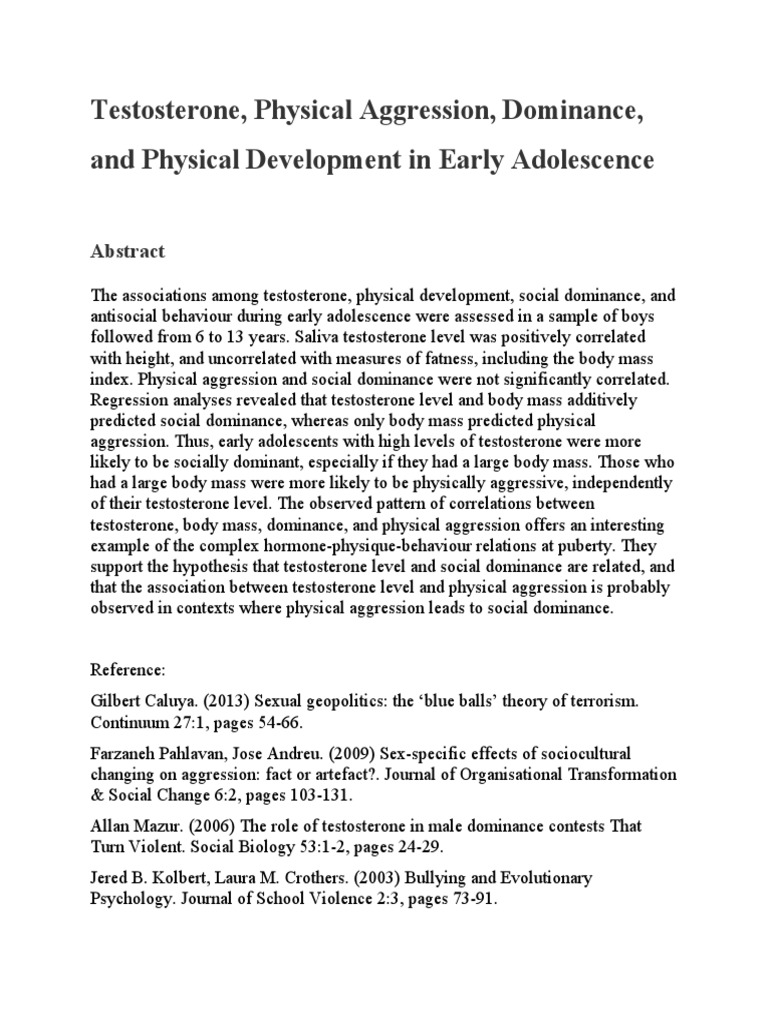 Testosterone, Physical Aggression, Dominance, and Physical Development in Early Adolescence

Abstract

The associations among testosterone, physical development, social dominance, and antisocial behaviour during early adolescence were assessed in a sample of boys followed from 6 to 13 years. Saliva testosterone level was positively correlated with height, and uncorrelated with measures of fatness, including the body mass index. Physical aggression and social dominance were not significantly correlated. Regression analyses revealed that testosterone level and body mass additively predicted social dominance, whereas only body mass predicted physical aggression. Thus, early adolescents with high levels of testosterone were more likely to be socially dominant, especially if they had a large body mass. Those who had a large body mass were more likely to be physically aggressive, independently of their testosterone level. The observed pattern of correlations between testosterone, body mass, dominance, and physical aggression offers an interesting example of the complex hormone-physique-behaviour relations at puberty. They support the hypothesis that testosterone level and social dominance are related, and that the association between testosterone level and physical aggression is probably observed in contexts where physical aggression leads to social dominance.

Reference:

Gilbert Caluya. (2013) Sexual geopolitics: the ‘blue balls’ theory of terrorism. Continuum 27:1, pages 54-66.

Farzaneh Pahlavan, Jose Andreu. (2009) Sex-specific effects of sociocultural changing on aggression: fact or artefact?. Journal of Organisational Transformation & Social Change 6:2, pages 103-131.

Allan Mazur. (2006) The role of testosterone in male dominance contests That Turn Violent. Social Biology 53:1-2, pages 24-29.

Jered B. Kolbert, Laura M. Crothers. (2003) Bullying and Evolutionary Psychology. Journal of School Violence 2:3, pages 73-91.